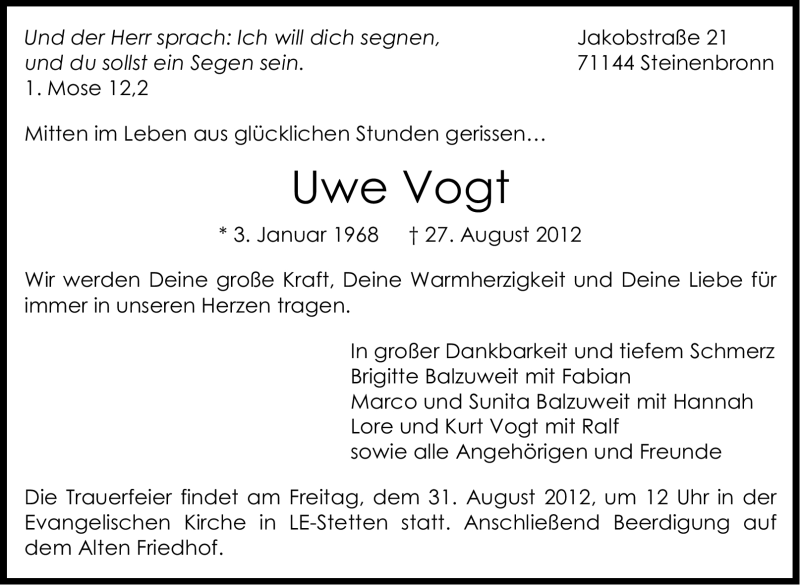 Und der Herr sprach: Ich will dich segnen, und du sollst ein Segen sein.
1. Mose 12,2

Jakobstraße 21
71144 Steinenbronn

Mitten im Leben aus glücklichen Stunden gerissen…

Uwe Vogt

* 3. Januar 1968 † 27. August 2012

Wir werden Deine große Kraft, Deine Warmherzigkeit und Deine Liebe für immer in unseren Herzen tragen.

In großer Dankbarkeit und tiefem Schmerz
Brigitte Balzuweit mit Fabian
Marco und Sunita Balzuweit mit Hannah
Lore und Kurt Vogt mit Ralf
sowie alle Angehörigen und Freunde

Die Trauerfeier findet am Freitag, dem 31. August 2012, um 12 Uhr in der Evangelischen Kirche in LE-Stetten statt. Anschließend Beerdigung auf dem Alten Friedhof.